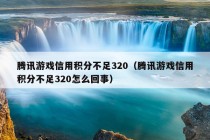 腾讯游戏信用积分不足320（腾讯游戏信用积分不足320怎么回事）